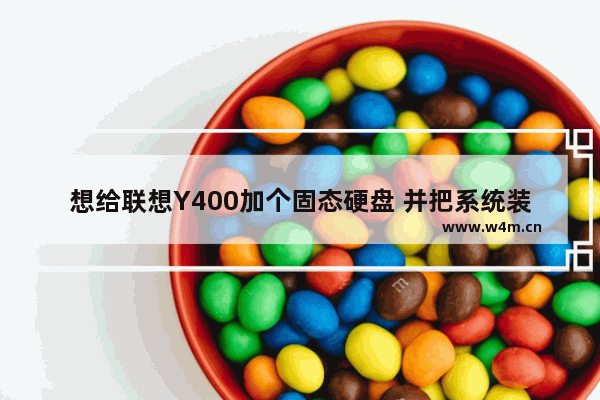 想给联想Y400加个固态硬盘 并把系统装

www.w4m.cn